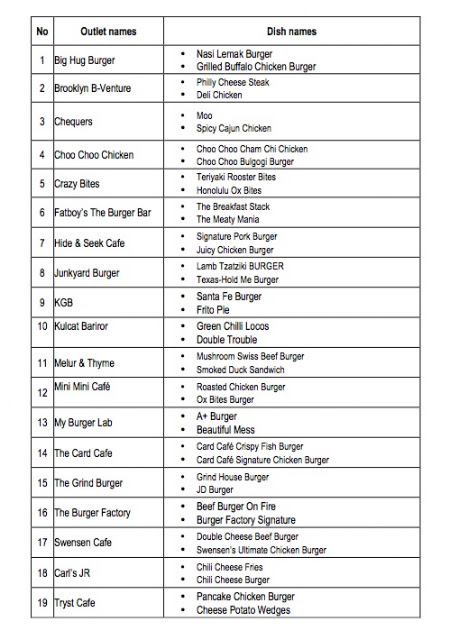 | No | Outlet names | Dish names |
|---|---|---|
| 1 | Big Hug Burger | • Nasi Lemak Burger • Grilled Buffalo Chicken Burger |
| 2 | Brooklyn B-Venture | • Philly Cheese Steak • Deli Chicken |
| 3 | Chequers | • Moo • Spicy Cajun Chicken |
| 4 | Choo Choo Chicken | • Choo Choo Cham Chi Chicken • Choo Choo Bulgogi Burger |
| 5 | Crazy Bites | • Teriyaki Rooster Bites • Honolulu Ox Bites |
| 6 | Fatboy's The Burger Bar | • The Breakfast Stack • The Meaty Mania |
| 7 | Hide & Seek Cafe | • Signature Pork Burger • Juicy Chicken Burger |
| 8 | Junkyard Burger | • Lamb Tzatziki BURGER • Texas-Hold Me Burger |
| 9 | KGB | • Santa Fe Burger • Frito Pie |
| 10 | Kulcat Bariror | • Green Chilli Locos • Double Trouble |
| 11 | Melur & Thyme | • Mushroom Swiss Beef Burger • Smoked Duck Sandwich |
| 12 | Mini Mini Café | • Roasted Chicken Burger • Ox Bites Burger |
| 13 | My Burger Lab | • A+ Burger • Beautiful Mess |
| 14 | The Card Cafe | • Card Café Crispy Fish Burger • Card Café Signature Chicken Burger |
| 15 | The Grind Burger | • Grind House Burger • JD Burger |
| 16 | The Burger Factory | • Beef Burger On Fire • Burger Factory Signature |
| 17 | Swensen Cafe | • Double Cheese Beef Burger • Swensen's Ultimate Chicken Burger |
| 18 | Carl's JR | • Chili Cheese Fries • Chili Cheese Burger |
| 19 | Tryst Cafe | • Pancake Chicken Burger • Cheese Potato Wedges |